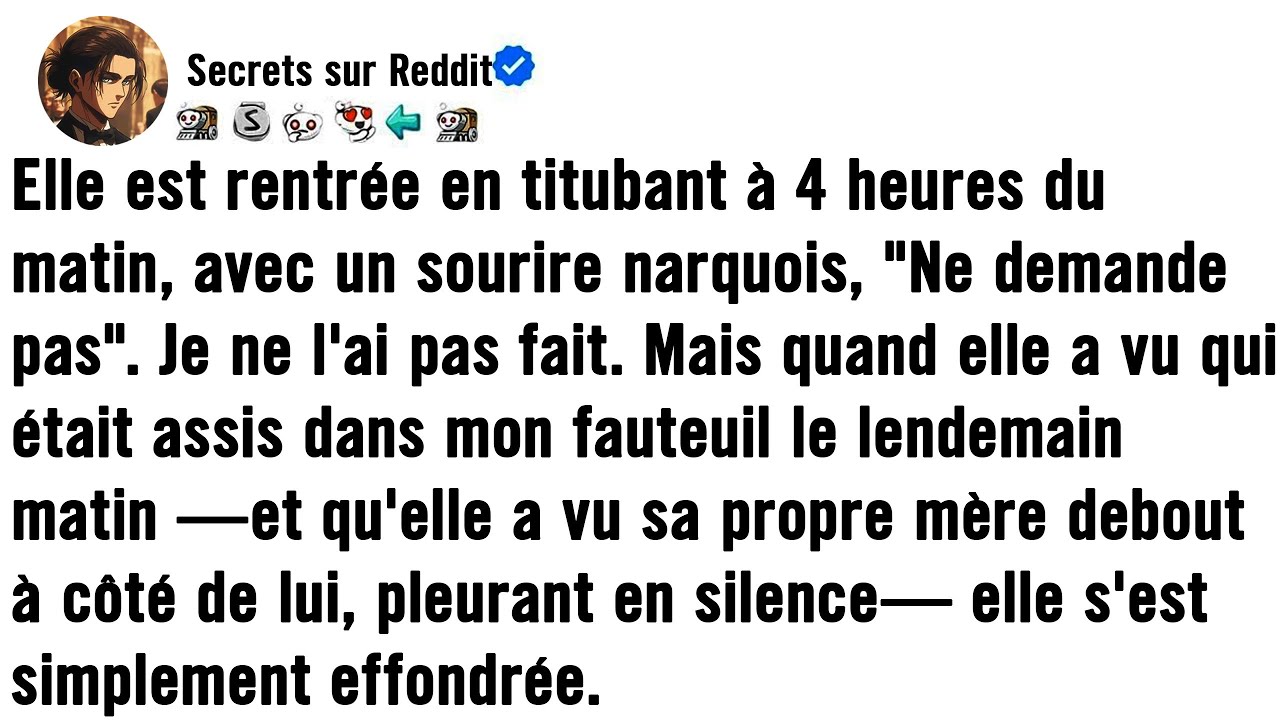 Secrets sur Reddit

Elle est rentrée en titubant à 4 heures du matin, avec un sourire narquois, "Ne demande pas". Je ne l'ai pas fait. Mais quand elle a vu qui était assis dans mon fauteuil le lendemain matin —et qu'elle a vu sa propre mère debout à côté de lui, pleurant en silence— elle s'est simplement effondrée.